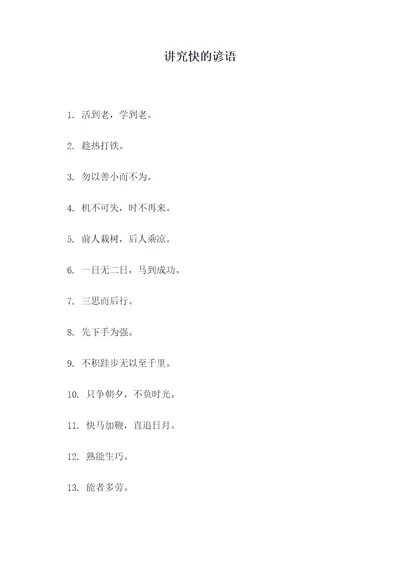 讲究快的谚语

1. 活到老，学到老。

2. 趁热打铁。

3. 勿以善小而不为。

4. 机不可失，时不再来。

5. 前人栽树，后人乘凉。

6. 一日无二日，马到成功。

7. 三思而后行。

8. 先下手为强。

9. 不积跬步无以至千里。

10. 只争朝夕，不负时光。

11. 快马加鞭，直追日月。

12. 熟能生巧。

13. 能者多劳。